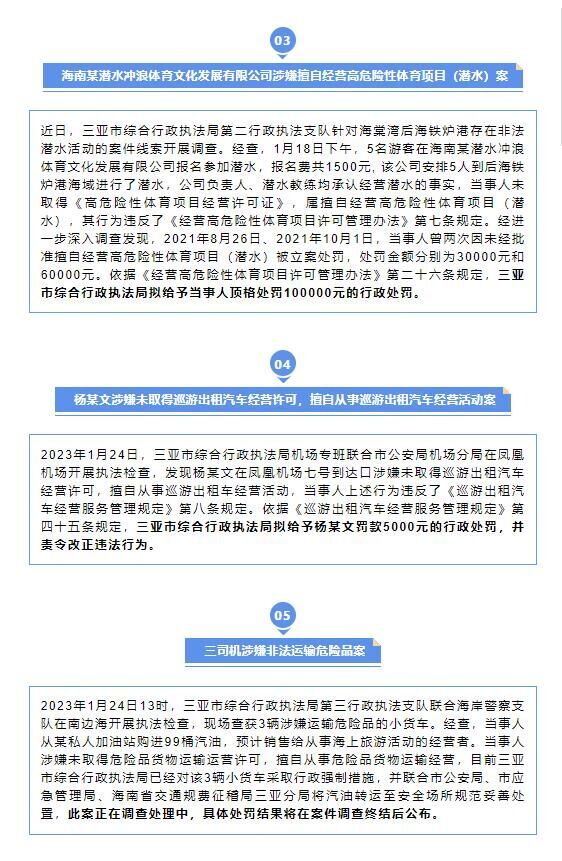 03

海南某潜水冲浪体育文化发展有限公司涉嫌擅自经营高危险性体育项目（潜水）案

近日，三亚市综合行政执法局第二行政执法支队针对海棠湾后海铁炉港存在非法潜水活动的案件线索开展调查。经查，1月18日下午，5名游客在海南某潜水冲浪体育文化发展有限公司报名参加潜水，报名费共1500元，该公司安排5人到后海铁炉港海域进行了潜水，公司负责人、潜水教练均承认经营潜水的事实，当事人未取得《高危险性体育项目经营许可证》，属擅自经营高危险性体育项目（潜水），其行为违反了《经营高危险性体育项目许可管理办法》第七条规定。经进一步深入调查发现，2021年8月26日、2021年10月1日，当事人曾两次因未经批准擅自经营高危险性体育项目（潜水）被立案处罚，处罚金额分别为30000元和60000元。依据《经营高危险性体育项目许可管理办法》第二十六条规定，三亚市综合行政执法局拟给予当事人顶格处罚100000元的行政处罚。

04

杨某文涉嫌未取得巡游出租汽车经营许可，擅自从事巡游出租汽车经营活动案

2023年1月24日，三亚市综合行政执法局机场专班联合市公安局机场分局在凤凰机场开展执法检查，发现杨某文在凤凰机场七号到达口涉嫌未取得巡游出租汽车经营许可，擅自从事巡游出租车经营活动，当事人上述行为违反了《巡游出租汽车经营服务管理规定》第八条规定。依据《巡游出租汽车经营服务管理规定》第四十五条规定，三亚市综合行政执法局拟给予杨某文罚款5000元的行政处罚，并责令改正违法行为。

05

三司机涉嫌非法运输危险品案

2023年1月24日13时，三亚市综合行政执法局第三行政执法支队联合海岸警察支队在南边海开展执法检查，现场查获3辆涉嫌运输危险品的小货车。经查，当事人从某私人加油站购进99桶汽油，预计销售给从事海上旅游活动的经营者。当事人涉嫌未取得危险品货物运输运营许可，擅自从事危险品货物运输经营，目前三亚市综合行政执法局已经对该3辆小货车采取行政强制措施，并联合市公安局、市应急管理局、海南省交通规费征稽局三亚分局将汽油转运至安全场所规范妥善处置，此案正在调查处理中，具体处罚结果将在案件调查终结后公布。